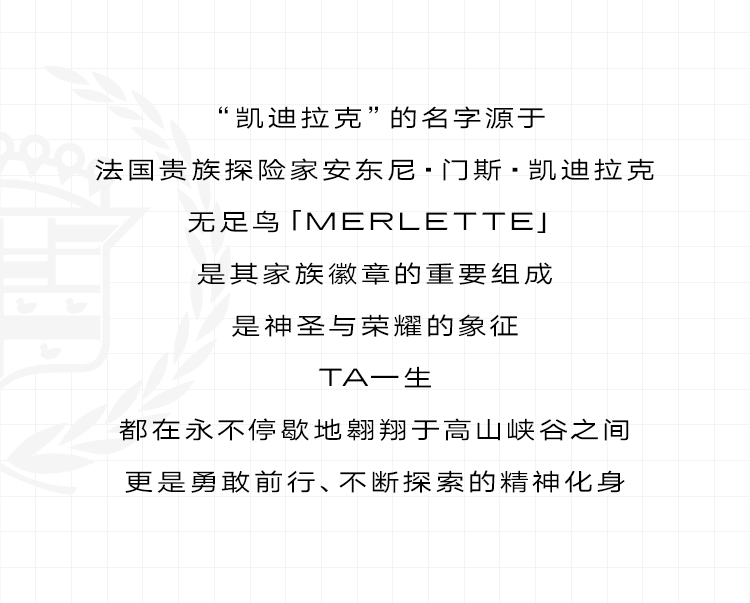 “凯迪拉克”的名字源于

法国贵族探险家安东尼·门斯·凯迪拉克

无足鸟「MERLETTE」

是其家族徽章的重要组成

是神圣与荣耀的象征

TA一生

都在永不停歇地翱翔于高山峡谷之间

更是勇敢前行、不断探索的精神化身